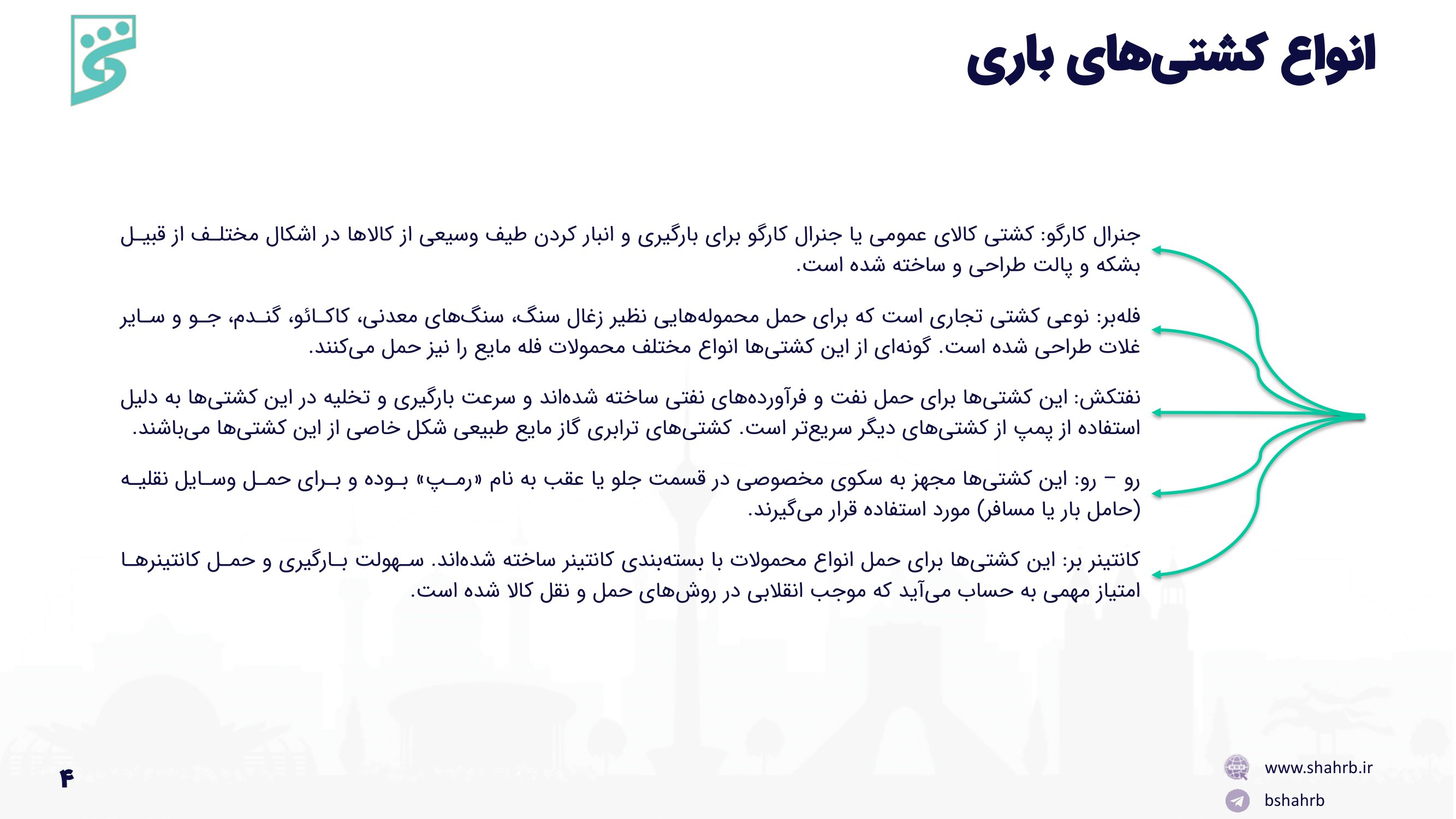 انواع کشتی‌های باری

جنرال کارگو: کشتی کالای عمومی یا جنرال کارگو برای بارگیری و انبار کردن طیف وسیعی از کالاها در اشکال مختلف از قبیل بشکه و پالت طراحی و ساخته شده است.

فله‌بر: نوعی کشتی تجاری است که برای حمل محموله‌هایی نظیر زغال سنگ، سنگ‌های معدنی، کاکائو، گندم، جو و سایر غلات طراحی شده است. گونه‌ای از این کشتی‌ها انواع مختلف محمولات فله مایع را نیز حمل می‌کنند.

نفتکش: این کشتی‌ها برای حمل نفت و فرآورده‌های نفتی ساخته شده‌اند و سرعت بارگیری و تخلیه در این کشتی‌ها به دلیل استفاده از پمپ از کشتی‌های دیگر سریع‌تر است. کشتی‌های ترابری گاز مایع طبیعی شکل خاصی از این کشتی‌ها می‌باشند.

رو – رو: این کشتی‌ها مجهز به سکوی مخصوصی در قسمت جلو یا عقب به نام «رمپ» بوده و برای حمل وسایل نقلیه (حامل بار یا مسافر) مورد استفاده قرار می‌گیرند.

کانتینر بر: این کشتی‌ها برای حمل انواع محمولات با بسته‌بندی کانتینر ساخته شده‌اند. سهولت بارگیری و حمل کانتینرها امتیاز مهمی به حساب می‌آید که موجب انقلابی در روش‌های حمل و نقل کالا شده است.

۴

www.shahrb.ir
bshahrb